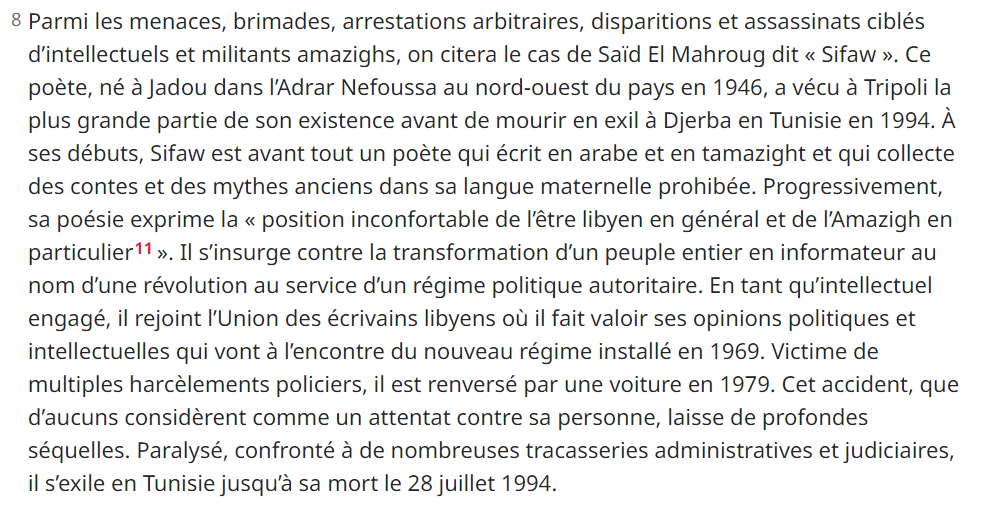 8 Parmi les menaces, brimades, arrestations arbitraires, disparitions et assassinats ciblés d’intellectuels et militants amazighs, on citera le cas de Saïd El Mahroug dit « Sifaw ». Ce poète, né à Jadou dans l’Adrar Nefoussa au nord-ouest du pays en 1946, a vécu à Tripoli la plus grande partie de son existence avant de mourir en exil à Djerba en Tunisie en 1994. À ses débuts, Sifaw est avant tout un poète qui écrit en arabe et en tamazight et qui collecte des contes et des mythes anciens dans sa langue maternelle prohibée. Progressivement, sa poésie exprime la « position inconfortable de l’être libyen en général et de l’Amazigh en particulier$^{11}$ ». Il s’insurge contre la transformation d’un peuple entier en informateur au nom d’une révolution au service d’un régime politique autoritaire. En tant qu’intellectuel engagé, il rejoint l’Union des écrivains libyens où il fait valoir ses opinions politiques et intellectuelles qui vont à l’encontre du nouveau régime installé en 1969. Victime de multiples harcèlements policiers, il est renversé par une voiture en 1979. Cet accident, que d’aucuns considèrent comme un attentat contre sa personne, laisse de profondes séquelles. Paralysé, confronté à de nombreuses tracasseries administratives et judiciaires, il s’exile en Tunisie jusqu’à sa mort le 28 juillet 1994.